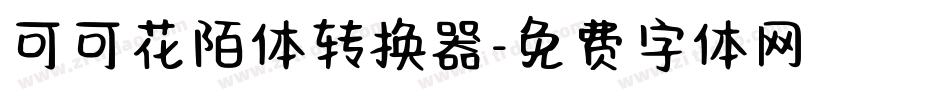 可可花陌体转换器-免费字体网